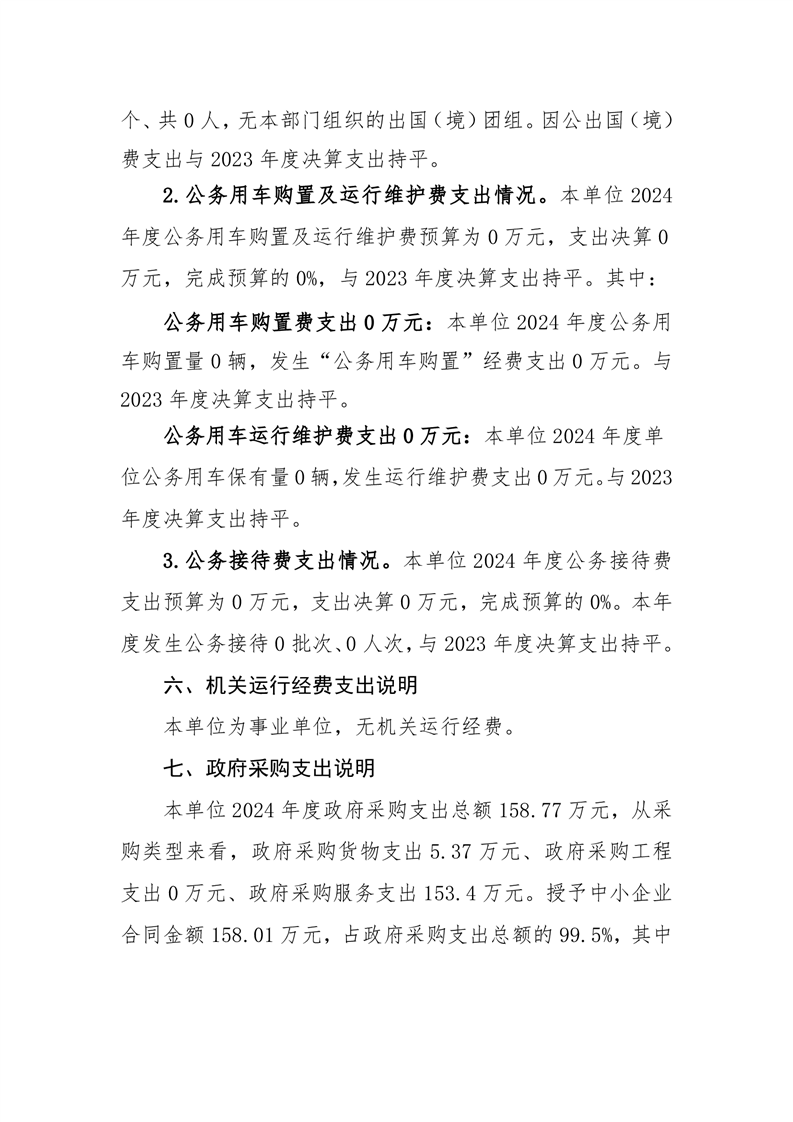 个、共 0 人，无本部门组织的出国（境）团组。因公出国（境）费支出与 2023 年度决算支出持平。

2.公务用车购置及运行维护费支出情况。本单位 2024 年度公务用车购置及运行维护费预算为 0 万元，支出决算 0 万元，完成预算的 0%，与 2023 年度决算支出持平。其中：

公务用车购置费支出 0 万元：本单位 2024 年度公务用车购置量 0 辆，发生“公务用车购置”经费支出 0 万元。与 2023 年度决算支出持平。

公务用车运行维护费支出 0 万元：本单位 2024 年度单位公务用车保有量 0 辆，发生运行维护费支出 0 万元。与 2023 年度决算支出持平。

3.公务接待费支出情况。本单位 2024 年度公务接待费支出预算为 0 万元，支出决算 0 万元，完成预算的 0%。本年度发生公务接待 0 批次、0 人次，与 2023 年度决算支出持平。

六、机关运行经费支出说明

本单位为事业单位，无机关运行经费。

七、政府采购支出说明

本单位 2024 年度政府采购支出总额 158.77 万元，从采购类型来看，政府采购货物支出 5.37 万元、政府采购工程支出 0 万元、政府采购服务支出 153.4 万元。授予中小企业合同金额 158.01 万元，占政府采购支出总额的 99.5%，其中